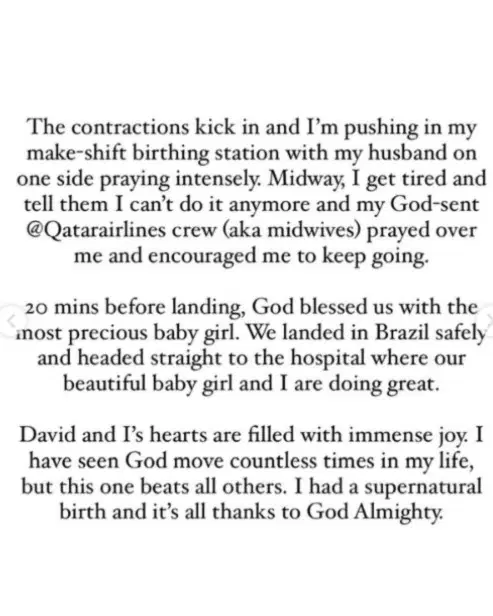 The contractions kick in and I'm pushing in my make-shift birthing station with my husband on one side praying intensely. Midway, I get tired and tell them I can't do it anymore and my God-sent @Qatarairlines crew (aka midwives) prayed over me and encouraged me to keep going.

20 mins before landing, God blessed us with the most precious baby girl. We landed in Brazil safely and headed straight to the hospital where our beautiful baby girl and I are doing great.

David and I's hearts are filled with immense joy. I have seen God move countless times in my life, but this one beats all others. I had a supernatural birth and it's all thanks to God Almighty.